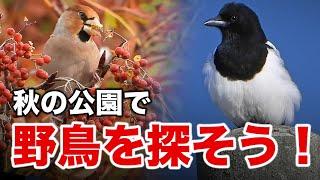 秋の公園で
野鳥を探そう！